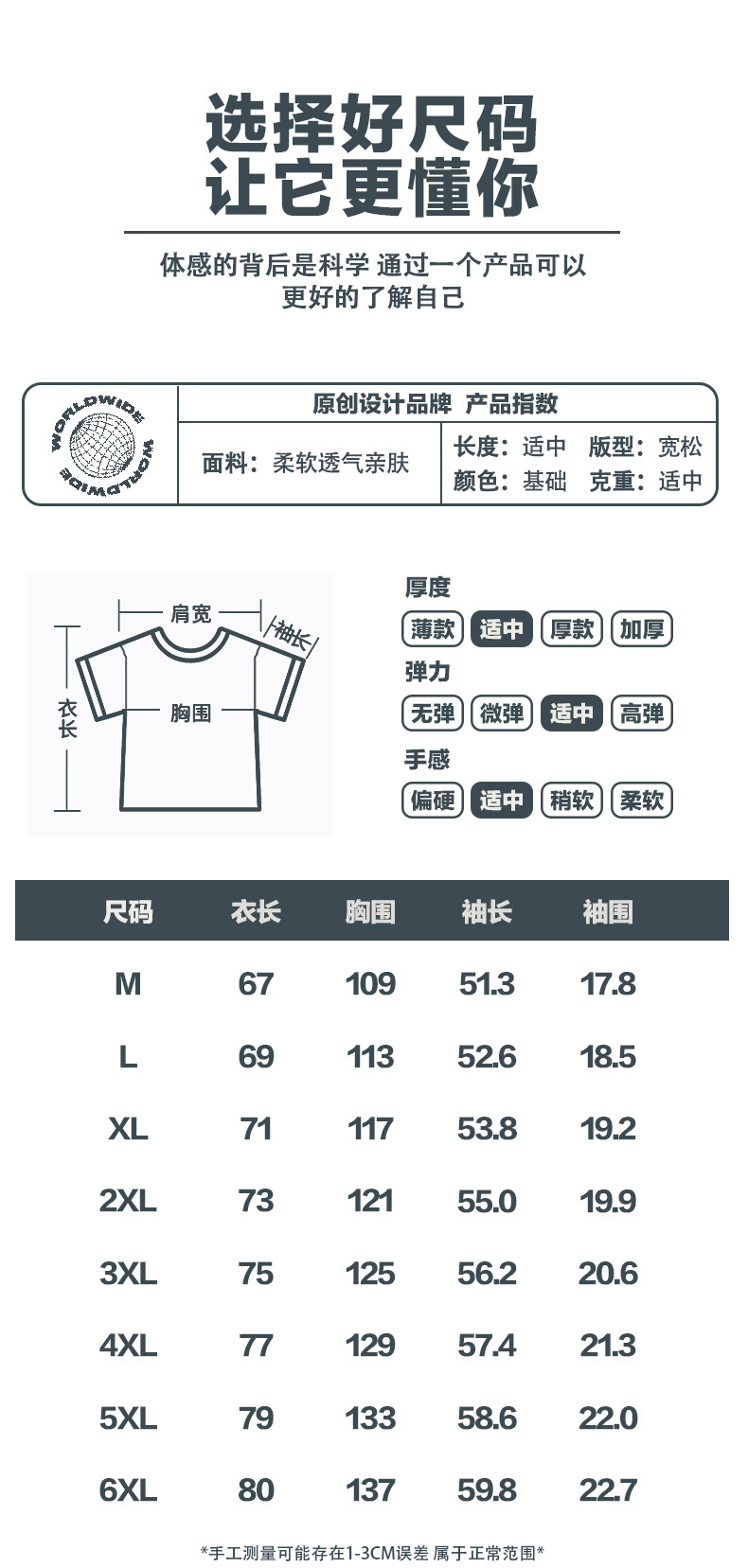 选择好尺码
让它更懂你

体感的背后是科学 通过一个产品可以
更好的了解自己

WORLDWIDE
WORLDWIDE

原创设计品牌 产品指数

面料：柔软透气亲肤

长度：适中 版型：宽松
颜色：基础 克重：适中

肩宽
袖长
衣长
胸围

厚度
薄款 适中 厚款 加厚

弹力
无弹 微弹 适中 高弹

手感
偏硬 适中 稍软 柔软

| 尺码 | 衣长 | 胸围 | 袖长 | 袖围 |
|---|---|---|---|---|
| M | 67 | 109 | 51.3 | 17.8 |
| L | 69 | 113 | 52.6 | 18.5 |
| XL | 71 | 117 | 53.8 | 19.2 |
| 2XL | 73 | 121 | 55.0 | 19.9 |
| 3XL | 75 | 125 | 56.2 | 20.6 |
| 4XL | 77 | 129 | 57.4 | 21.3 |
| 5XL | 79 | 133 | 58.6 | 22.0 |
| 6XL | 80 | 137 | 59.8 | 22.7 |

*手工测量可能存在1-3CM误差 属于正常范围*